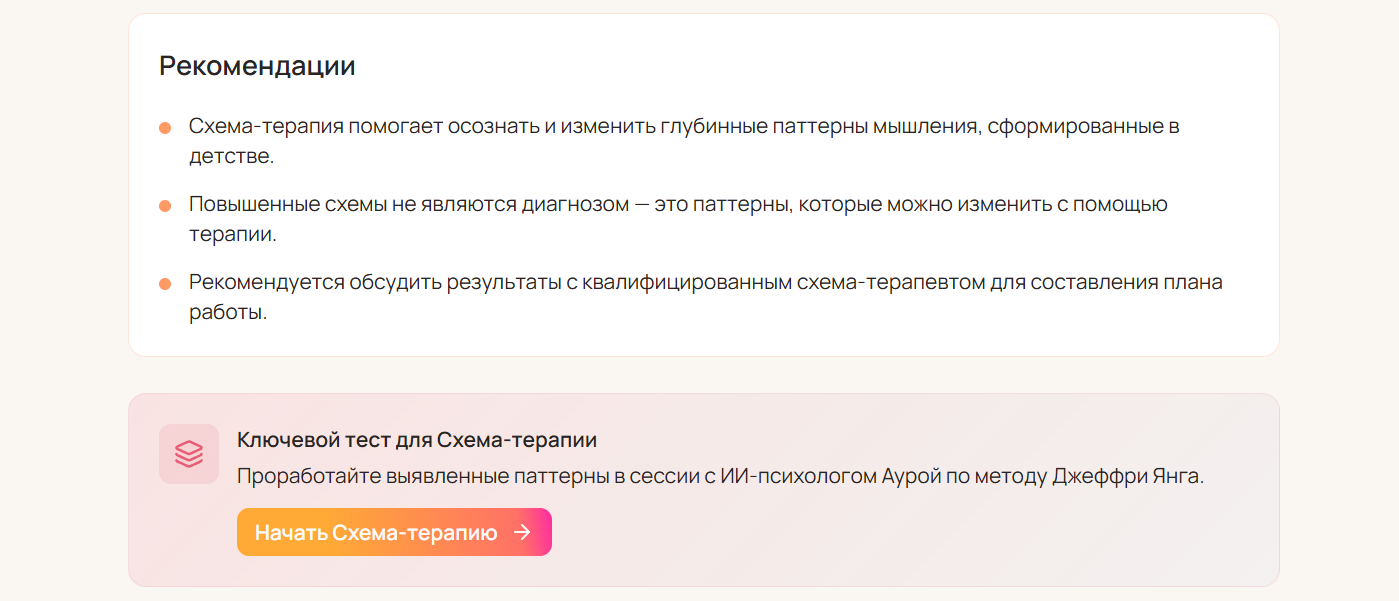 Рекомендации

Схема-терапия помогает осознать и изменить глубинные паттерны мышления, сформированные в детстве.

Повышенные схемы не являются диагнозом — это паттерны, которые можно изменить с помощью терапии.

Рекомендуется обсудить результаты с квалифицированным схема-терапевтом для составления плана работы.

Ключевой тест для Схема-терапии

Проработайте выявленные паттерны в сессии с ИИ-психологом Аурой по методу Джеффри Янга.

Начать Схема-терапию →